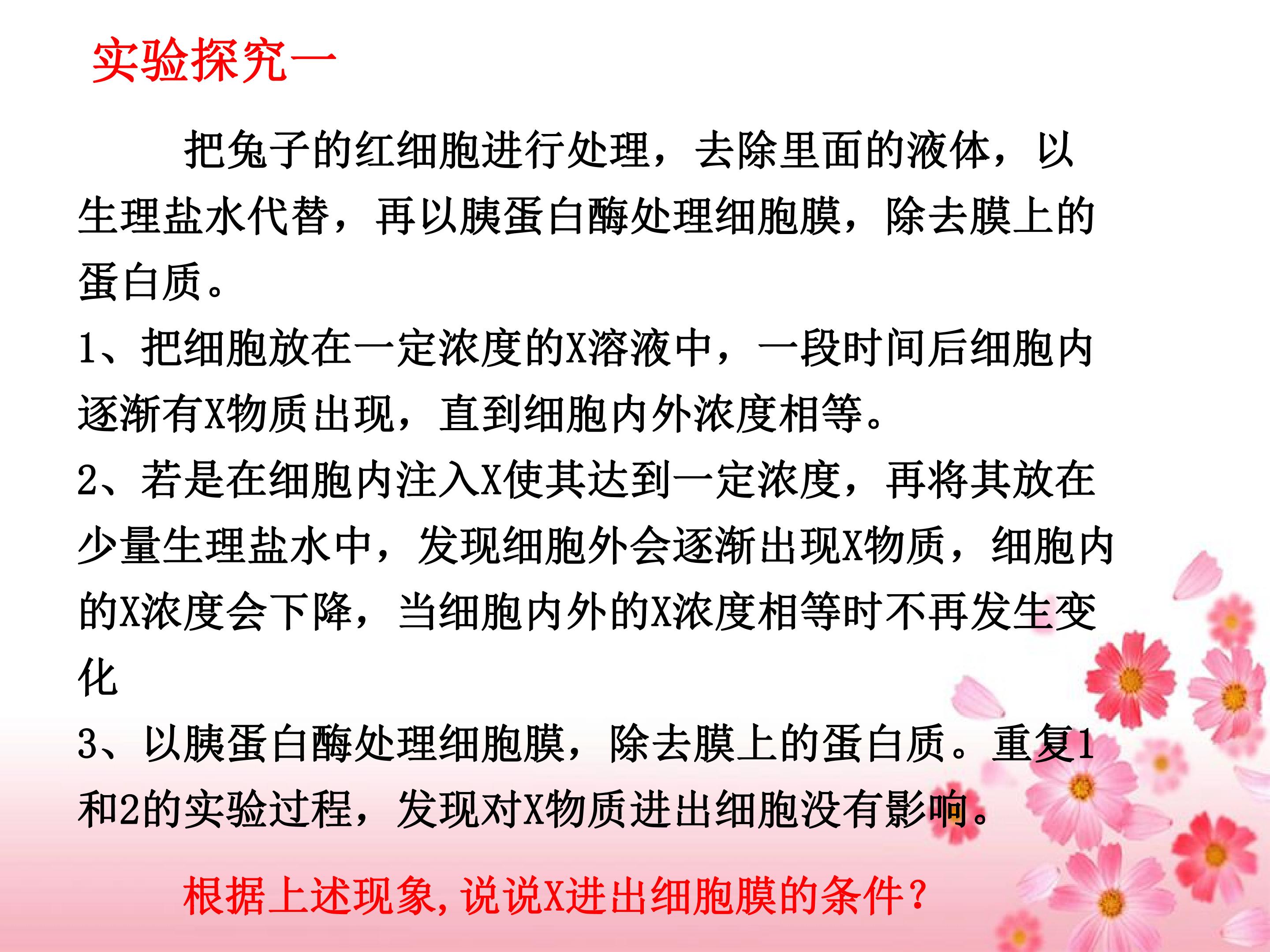 实验探究一

把兔子的红细胞进行处理，去除里面的液体，以生理盐水代替，再以胰蛋白酶处理细胞膜，除去膜上的蛋白质。

1、把细胞放在一定浓度的X溶液中，一段时间后细胞内逐渐有X物质出现，直到细胞内外浓度相等。

2、若是在细胞内注入X使其达到一定浓度，再将其放在少量生理盐水中，发现细胞外会逐渐出现X物质，细胞内的X浓度会下降，当细胞内外的X浓度相等时不再发生变化

3、以胰蛋白酶处理细胞膜，除去膜上的蛋白质。重复1和2的实验过程，发现对X物质进出细胞没有影响。

根据上述现象，说说X进出细胞膜的条件？